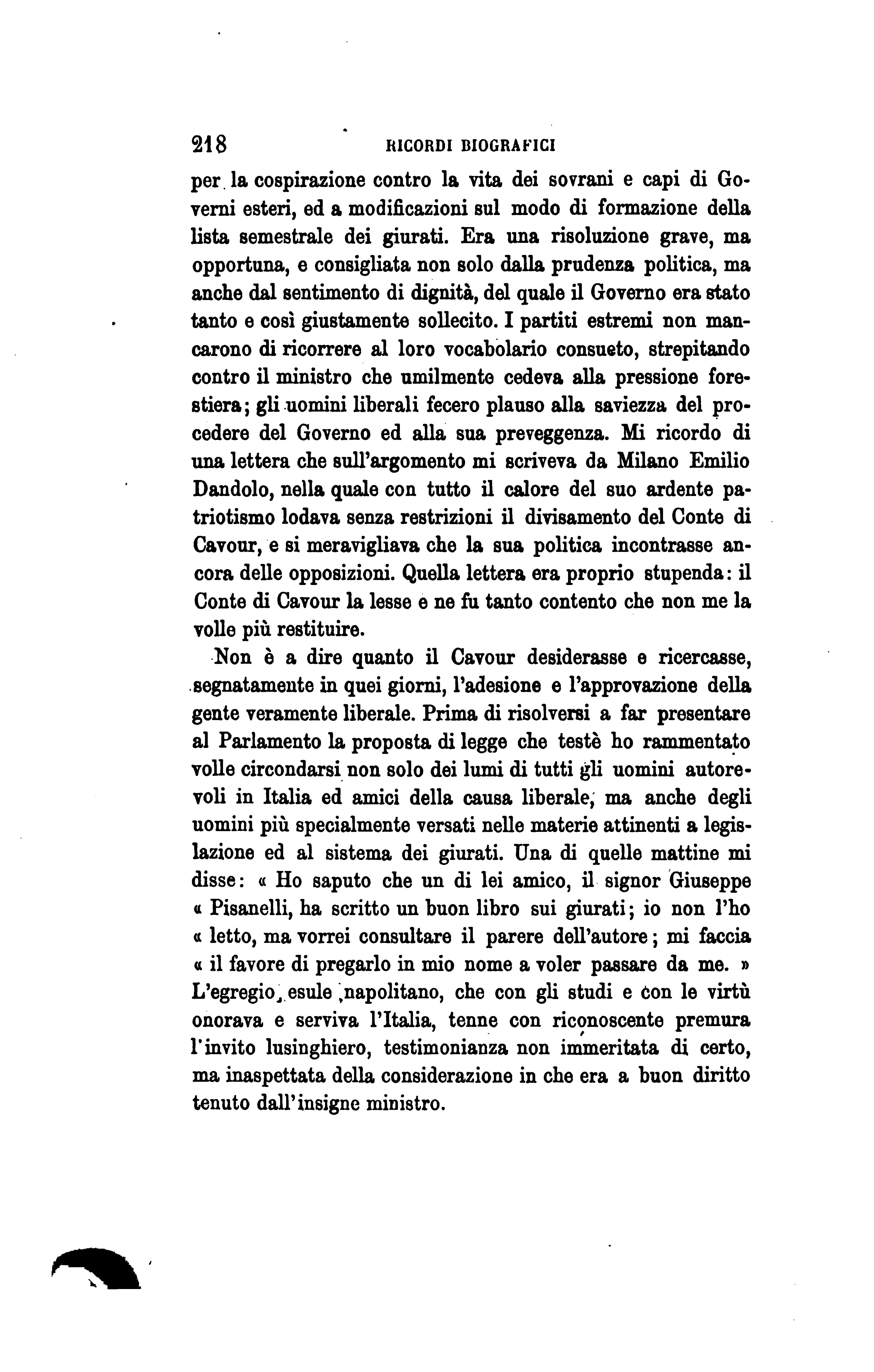 218 RICORDI BIOGRAFICI

per la cospirazione contro la vita dei sovrani e capi di Governi esteri, ed a modificazioni sul modo di formazione della lista semestrale dei giurati. Era una risoluzione grave, ma opportuna, e consigliata non solo dalla prudenza politica, ma anche dal sentimento di dignità, del quale il Governo era stato tanto e così giustamente sollecito. I partiti estremi non mancarono di ricorrere al loro vocabolario consueto, strepitando contro il ministro che umilmente cedeva alla pressione forestiera; gli uomini liberali fecero plauso alla saviezza del procedere del Governo ed alla sua preveggenza. Mi ricordo di una lettera che sull'argomento mi scriveva da Milano Emilio Dandolo, nella quale con tutto il calore del suo ardente patriotismo lodava senza restrizioni il divisamento del Conte di Cavour, e si meravigliava che la sua politica incontrasse ancora delle opposizioni. Quella lettera era proprio stupenda: il Conte di Cavour la lesse e ne fu tanto contento che non me la volle più restituire.

Non è a dire quanto il Cavour desiderasse e ricercasse, segnatamente in quei giorni, l'adesione e l'approvazione della gente veramente liberale. Prima di risolversi a far presentare al Parlamento la proposta di legge che testè ho rammentato volle circondarsi non solo dei lumi di tutti gli uomini autorevoli in Italia ed amici della causa liberale, ma anche degli uomini più specialmente versati nelle materie attinenti a legislazione ed al sistema dei giurati. Una di quelle mattine mi disse: « Ho saputo che un di lei amico, il signor Giuseppe « Pisanelli, ha scritto un buon libro sui giurati; io non l'ho « letto, ma vorrei consultare il parere dell'autore; mi faccia « il favore di pregarlo in mio nome a voler passare da me. » L'egregio esule napolitano, che con gli studi e con le virtù onorava e serviva l'Italia, tenne con riconoscente premura l'invito lusinghiero, testimonianza non immeritata di certo, ma inaspettata della considerazione in che era a buon diritto tenuto dall'insigne ministro.